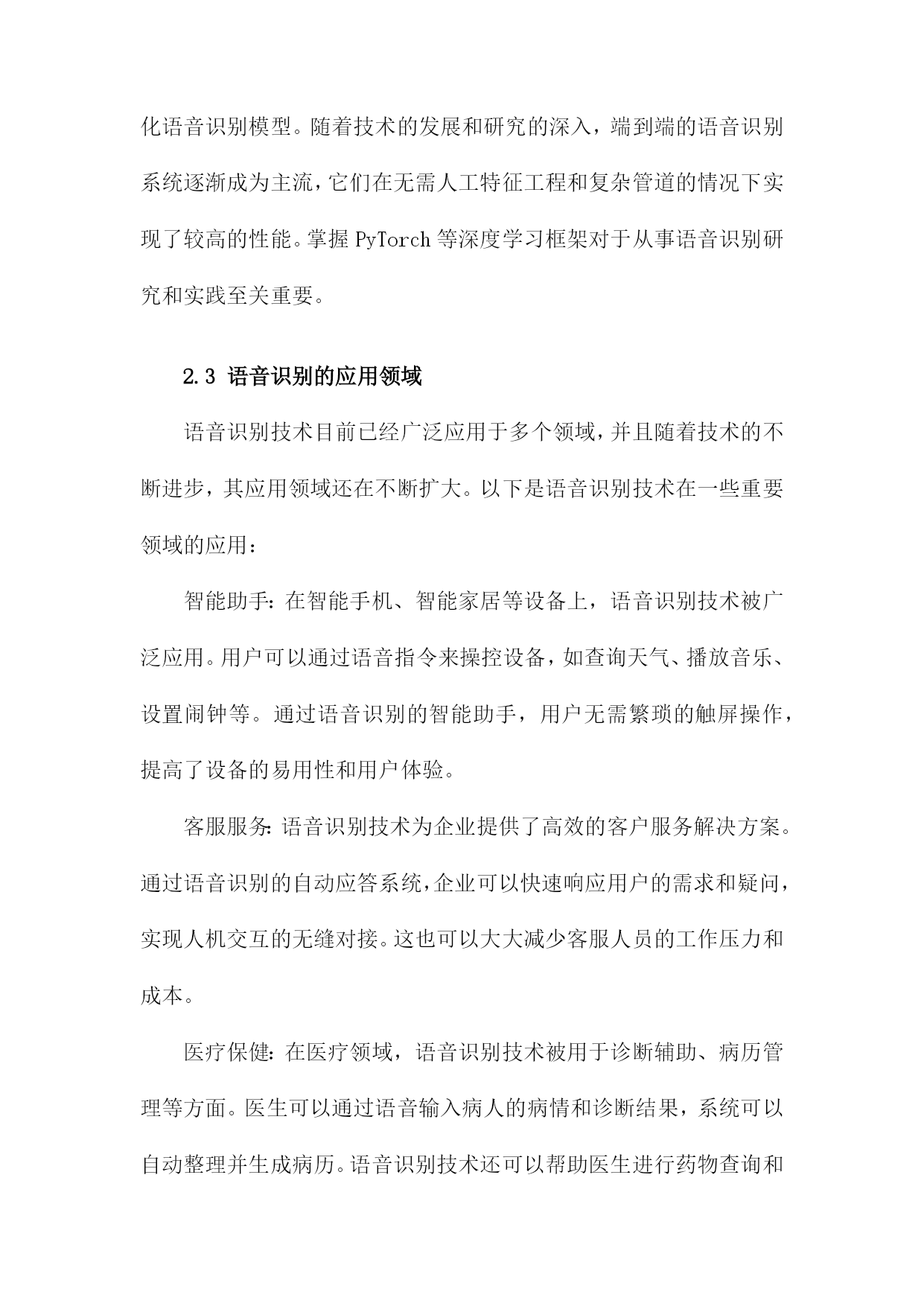 化语音识别模型。随着技术的发展和研究的深入，端到端的语音识别系统逐渐成为主流，它们在无需人工特征工程和复杂管道的情况下实现了较高的性能。掌握 PyTorch 等深度学习框架对于从事语音识别研究和实践至关重要。

2.3 语音识别的应用领域

语音识别技术目前已经广泛应用于多个领域，并且随着技术的不断进步，其应用领域还在不断扩大。以下是语音识别技术在一些重要领域的应用：

智能助手：在智能手机、智能家居等设备上，语音识别技术被广泛应用。用户可以通过语音指令来操控设备，如查询天气、播放音乐、设置闹钟等。通过语音识别的智能助手，用户无需繁琐的触屏操作，提高了设备的易用性和用户体验。

客服服务：语音识别技术为企业提供了高效的客户服务解决方案。通过语音识别的自动应答系统，企业可以快速响应用户的需求和疑问，实现人机交互的无缝对接。这也可以大大减少客服人员的工作压力和成本。

医疗保健：在医疗领域，语音识别技术被用于诊断辅助、病历管理等方面。医生可以通过语音输入病人的病情和诊断结果，系统可以自动整理并生成病历。语音识别技术还可以帮助医生进行药物查询和